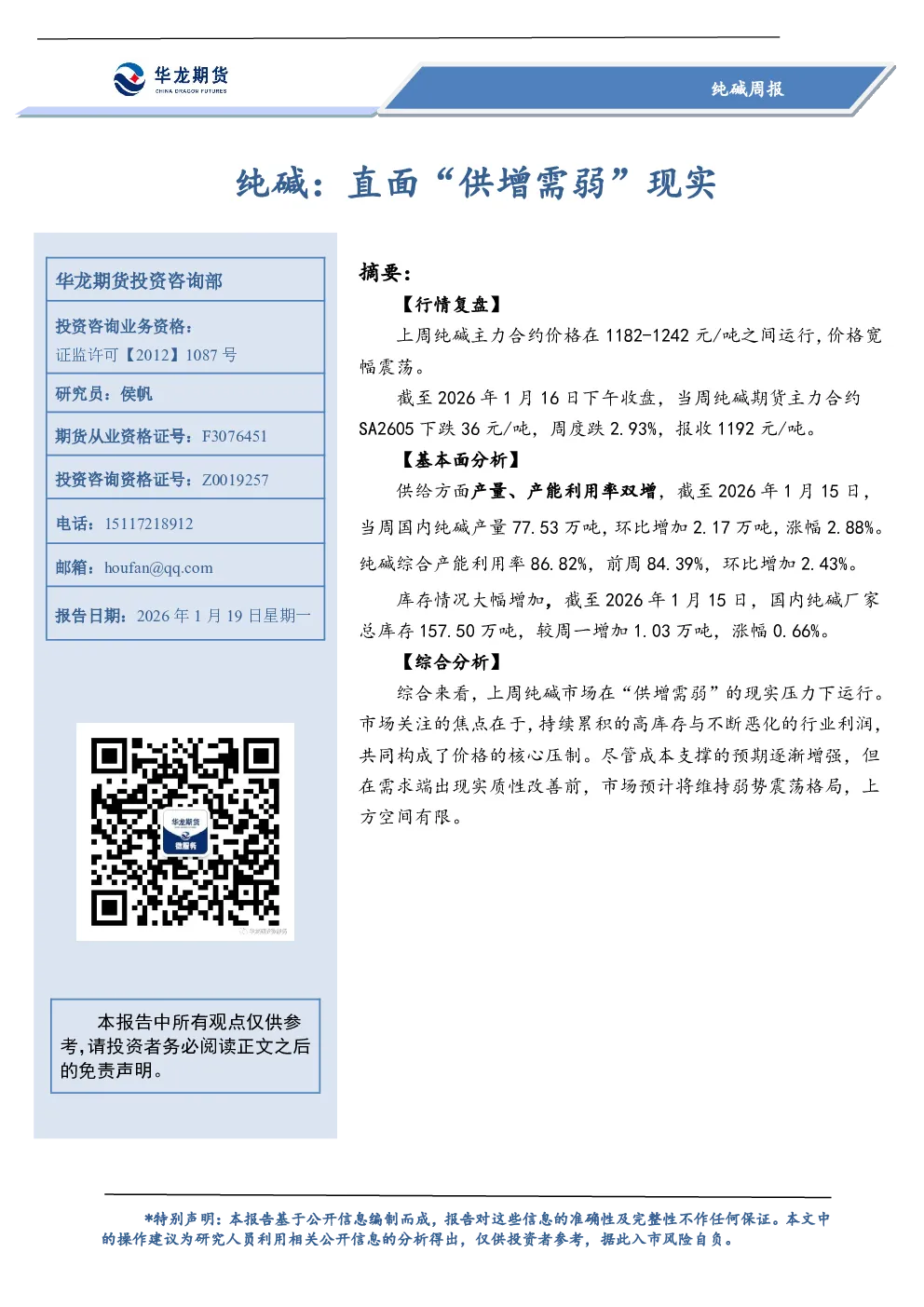 华龙期货
CHINA DRAGON FUTURES

纯碱周报

纯碱：直面“供增需弱”现实

华龙期货投资咨询部

投资咨询业务资格：
证监许可【2012】1087 号

研究员：侯帆

期货从业资格证号：F3076451

投资咨询资格证号：Z0019257

电话：15117218912

邮箱：houfan@qq.com

报告日期：2026 年 1 月 19 日星期一

华龙期货
微服务

本报告中所有观点仅供参考,请投资者务必阅读正文之后的免责声明。

摘要：

【行情复盘】

上周纯碱主力合约价格在 1182-1242 元/吨之间运行，价格宽幅震荡。

截至 2026 年 1 月 16 日下午收盘，当周纯碱期货主力合约 SA2605 下跌 36 元/吨，周度跌 2.93%，报收 1192 元/吨。

【基本面分析】

供给方面产量、产能利用率双增，截至 2026 年 1 月 15 日，当周国内纯碱产量 77.53 万吨，环比增加 2.17 万吨，涨幅 2.88%。纯碱综合产能利用率 86.82%，前周 84.39%，环比增加 2.43%。

库存情况大幅增加，截至 2026 年 1 月 15 日，国内纯碱厂家总库存 157.50 万吨，较周一增加 1.03 万吨，涨幅 0.66%。

【综合分析】

综合来看，上周纯碱市场在“供增需弱”的现实压力下运行。市场关注的焦点在于，持续累积的高库存与不断恶化的行业利润，共同构成了价格的核心压制。尽管成本支撑的预期逐渐增强，但在需求端出现实质性改善前，市场预计将维持弱势震荡格局，上方空间有限。

*特别声明：本报告基于公开信息编制而成，报告对这些信息的准确性及完整性不作任何保证。本文中的操作建议为研究人员利用相关公开信息的分析得出，仅供投资者参考，据此入市风险自负。